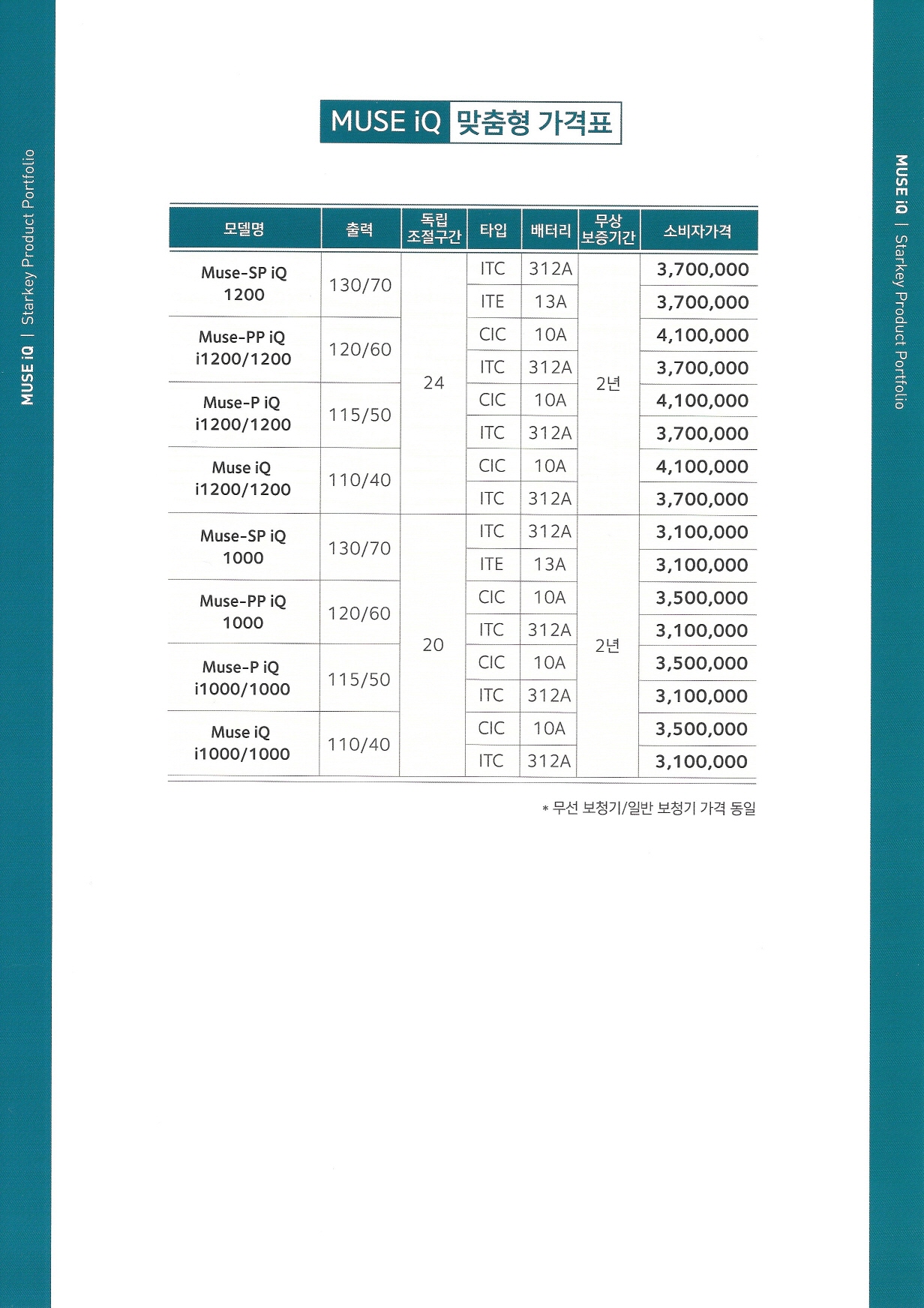 MUSE iQ | Starkey Product Portfolio

MUSE iQ 맞춤형 가격표

| 모델명 | 출력 | 독립 조절구간 | 타입 | 배터리 | 무상 보증기간 | 소비자가격 |
|---|---|---|---|---|---|---|
| Muse-SP iQ 1200 | 130/70 | 24 | ITC | 312A | 2년 | 3,700,000 |
| | | | ITE | 13A | | 3,700,000 |
| Muse-PP iQ i1200/1200 | 120/60 | | CIC | 10A | | 4,100,000 |
| | | | ITC | 312A | | 3,700,000 |
| Muse-P iQ i1200/1200 | 115/50 | | CIC | 10A | | 4,100,000 |
| | | | ITC | 312A | | 3,700,000 |
| Muse iQ i1200/1200 | 110/40 | | CIC | 10A | | 4,100,000 |
| | | | ITC | 312A | | 3,700,000 |
| Muse-SP iQ 1000 | 130/70 | 20 | ITC | 312A | 2년 | 3,100,000 |
| | | | ITE | 13A | | 3,100,000 |
| Muse-PP iQ 1000 | 120/60 | | CIC | 10A | | 3,500,000 |
| | | | ITC | 312A | | 3,100,000 |
| Muse-P iQ i1000/1000 | 115/50 | | CIC | 10A | | 3,500,000 |
| | | | ITC | 312A | | 3,100,000 |
| Muse iQ i1000/1000 | 110/40 | | CIC | 10A | | 3,500,000 |
| | | | ITC | 312A | | 3,100,000 |

* 무선 보청기/일반 보청기 가격 동일

MUSE iQ | Starkey Product Portfolio